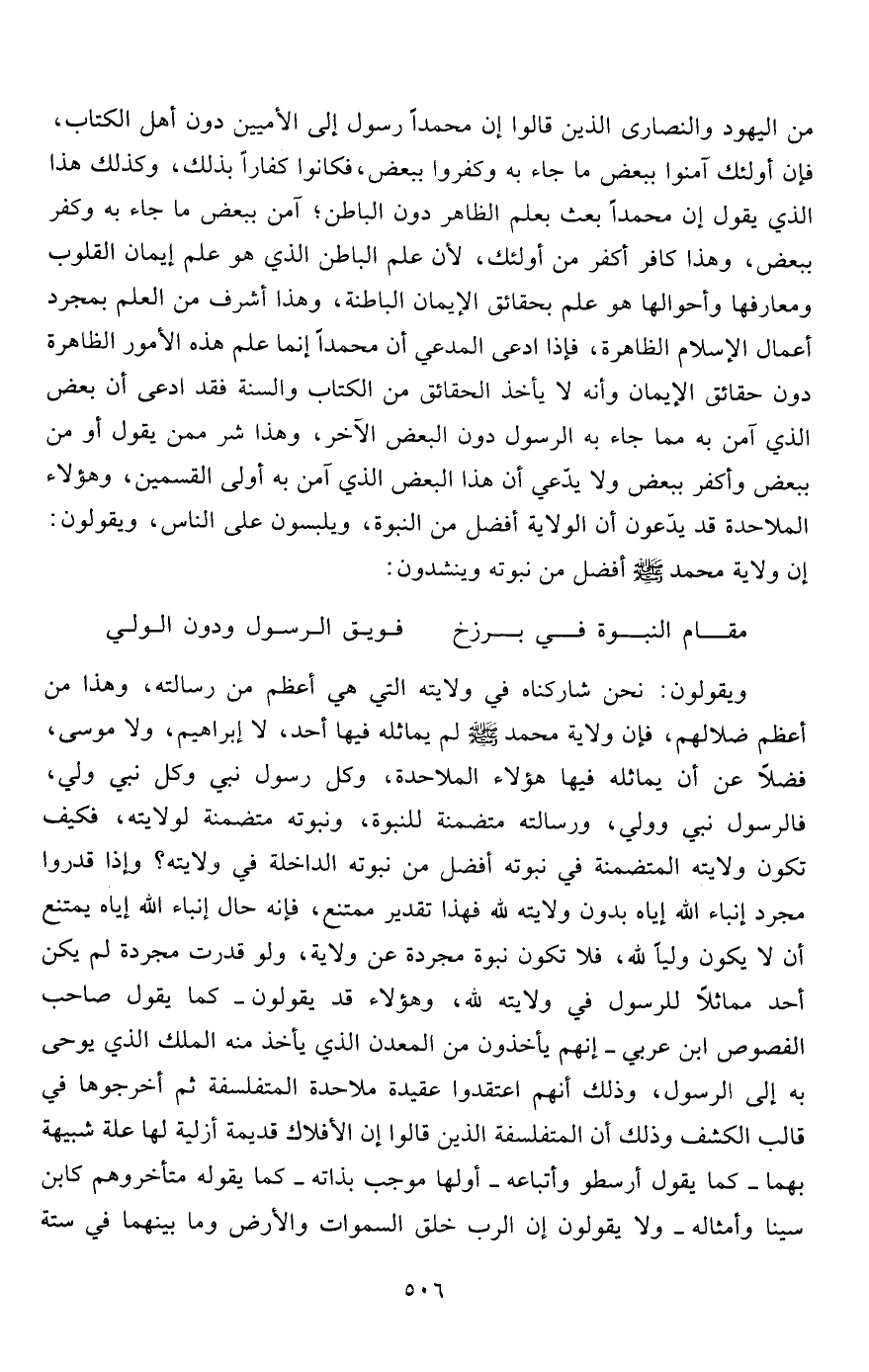 من اليهود والنصارى الذين قالوا إن محمداً رسول إلى الأميين دون أهل الكتاب، فإن أولئك آمنوا ببعض ما جاء به وكفروا ببعض، فكانوا كفاراً بذلك، وكذلك هذا الذي يقول إن محمداً بعث بعلم الظاهر دون الباطن؛ آمن ببعض ما جاء به وكفر ببعض، وهذا كافر أكفر من أولئك، لأن علم الباطن الذي هو علم إيمان القلوب ومعارفها وأحوالها هو علم بحقائق الإيمان الباطنة، وهذا أشرف من العلم بمجرد أعمال الإسلام الظاهرة، فإذا ادعى المدعي أن محمداً إنما علم هذه الأمور الظاهرة دون حقائق الإيمان وأنه لا يأخذ الحقائق من الكتاب والسنة فقد ادعى أن بعض الذي آمن به مما جاء به الرسول دون البعض الآخر، وهذا شر ممن يقول أو من ببعض وأكفر ببعض ولا يدّعي أن هذا البعض الذي آمن به أولى القسمين، وهؤلاء الملاحدة قد يدّعون أن الولاية أفضل من النبوة، ويلبسون على الناس، ويقولون: إن ولاية محمد ﷺ أفضل من نبوته وينشدون:

مقام النبوة في برزخ فويق الرسول ودون الولي

ويقولون: نحن شاركناه في ولايته التي هي أعظم من رسالته، وهذا من أعظم ضلالهم، فإن ولاية محمد ﷺ لم يماثله فيها أحد، لا إبراهيم، ولا موسى، فضلاً عن أن يماثله فيها هؤلاء الملاحدة، وكل رسول نبي وكل نبي ولي، فالرسول نبي وولي، ورسالته متضمنة للنبوة، ونبوته متضمنة لولايته، فكيف تكون ولايته المتضمنة في نبوته أفضل من نبوته الداخلة في ولايته؟ وإذا قدروا مجرد إنباء الله إياه بدون ولايته لله فهذا تقدير ممتنع، فإنه حال إنباء الله إياه يمتنع أن لا يكون ولياً لله، فلا تكون نبوة مجردة عن ولاية، ولو قدرت مجردة لم يكن أحد مماثلاً للرسول في ولايته لله، وهؤلاء قد يقولون ـ كما يقول صاحب الفصوص ابن عربي ـ إنهم يأخذون من المعدن الذي يأخذ منه الملك الذي يوحى به إلى الرسول، وذلك أنهم اعتقدوا عقيدة ملاحدة المتفلسفة ثم أخرجوها في قالب الكشف وذلك أن المتفلسفة الذين قالوا إن الأفلاك قديمة أزلية لها علة شبيهة بهما ـ كما يقول أرسطو وأتباعه ـ أولها موجب بذاته ـ كما يقوله متأخروهم كابن سينا وأمثاله ـ ولا يقولون إن الرب خلق السموات والأرض وما بينهما في ستة

٥٠٦